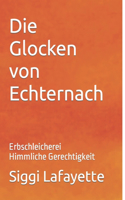 Die Glocken von Echternach

Erbschleicherei
Himmliche Gerechtigkeit

Siggi Lafayette